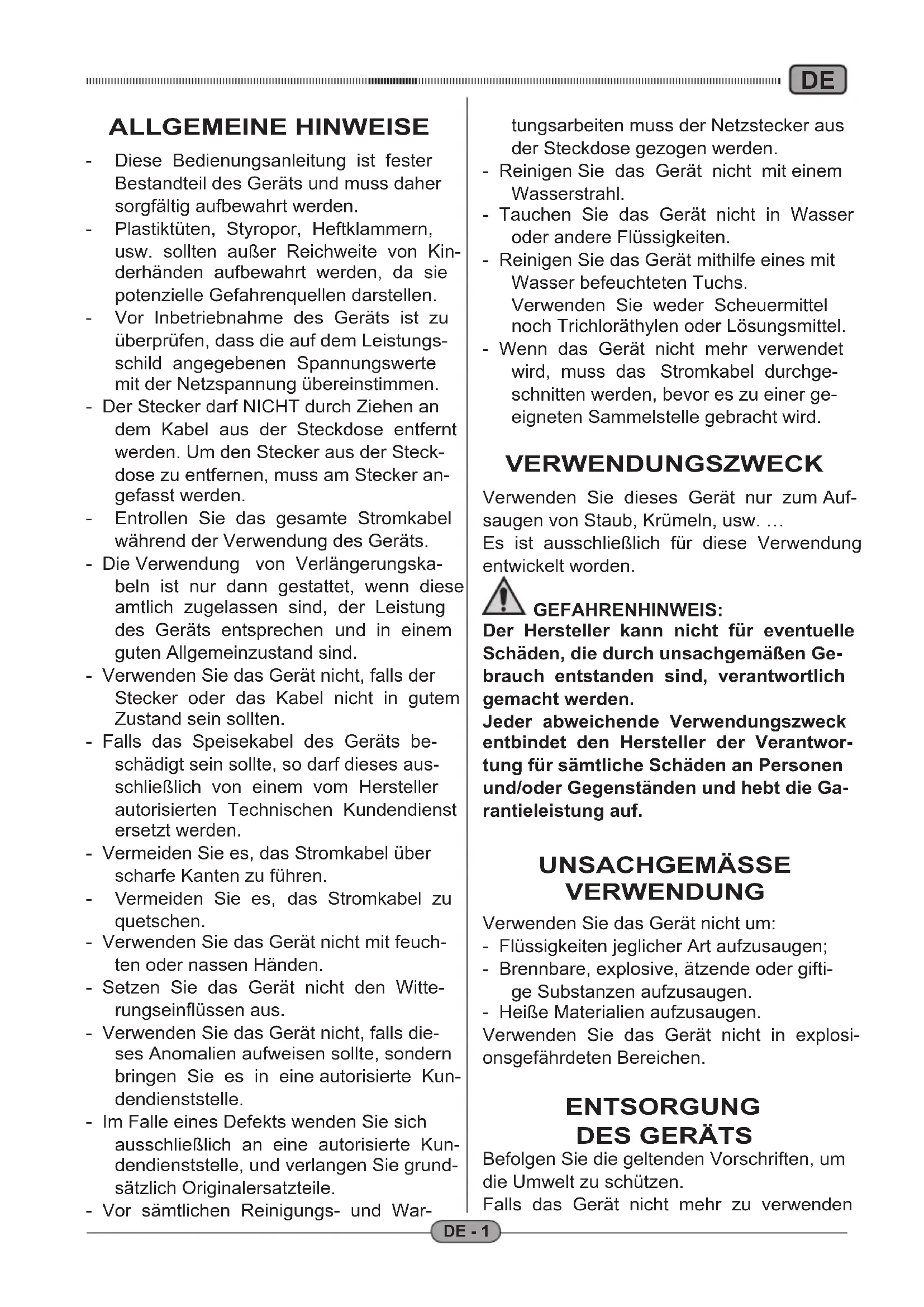 DE

ALLGEMEINE HINWEISE

- Diese Bedienungsanleitung ist fester Bestandteil des Geräts und muss daher sorgfältig aufbewahrt werden.
- Plastiktüten, Styropor, Heftklammern, usw. sollten außer Reichweite von Kinderhänden aufbewahrt werden, da sie potenzielle Gefahrenquellen darstellen.
- Vor Inbetriebnahme des Geräts ist zu überprüfen, dass die auf dem Leistungsschild angegebenen Spannungswerte mit der Netzspannung übereinstimmen.
- Der Stecker darf NICHT durch Ziehen an dem Kabel aus der Steckdose entfernt werden. Um den Stecker aus der Steckdose zu entfernen, muss am Stecker angefasst werden.
- Entrollen Sie das gesamte Stromkabel während der Verwendung des Geräts.
- Die Verwendung von Verlängerungskabeln ist nur dann gestattet, wenn diese amtlich zugelassen sind, der Leistung des Geräts entsprechen und in einem guten Allgemeinzustand sind.
- Verwenden Sie das Gerät nicht, falls der Stecker oder das Kabel nicht in gutem Zustand sein sollten.
- Falls das Speisekabel des Geräts beschädigt sein sollte, so darf dieses ausschließlich von einem vom Hersteller autorisierten Technischen Kundendienst ersetzt werden.
- Vermeiden Sie es, das Stromkabel über scharfe Kanten zu führen.
- Vermeiden Sie es, das Stromkabel zu quetschen.
- Verwenden Sie das Gerät nicht mit feuchten oder nassen Händen.
- Setzen Sie das Gerät nicht den Witterungseinflüssen aus.
- Verwenden Sie das Gerät nicht, falls dieses Anomalien aufweisen sollte, sondern bringen Sie es in eine autorisierte Kundendienststelle.
- Im Falle eines Defekts wenden Sie sich ausschließlich an eine autorisierte Kundendienststelle, und verlangen Sie grundsätzlich Originalersatzteile.
- Vor sämtlichen Reinigungs- und Wartungsarbeiten muss der Netzstecker aus der Steckdose gezogen werden.
- Reinigen Sie das Gerät nicht mit einem Wasserstrahl.
- Tauchen Sie das Gerät nicht in Wasser oder andere Flüssigkeiten.
- Reinigen Sie das Gerät mithilfe eines mit Wasser befeuchteten Tuchs.
Verwenden Sie weder Scheuermittel noch Trichloräthylen oder Lösungsmittel.
- Wenn das Gerät nicht mehr verwendet wird, muss das Stromkabel durchgeschnitten werden, bevor es zu einer geeigneten Sammelstelle gebracht wird.

VERWENDUNGSZWECK

Verwenden Sie dieses Gerät nur zum Aufsaugen von Staub, Krümeln, usw. ...
Es ist ausschließlich für diese Verwendung entwickelt worden.

GEFAHRENHINWEIS:
Der Hersteller kann nicht für eventuelle Schäden, die durch unsachgemäßen Gebrauch entstanden sind, verantwortlich gemacht werden.
Jeder abweichende Verwendungszweck entbindet den Hersteller der Verantwortung für sämtliche Schäden an Personen und/oder Gegenständen und hebt die Garantieleistung auf.

UNSACHGEMÄSSE VERWENDUNG

Verwenden Sie das Gerät nicht um:
- Flüssigkeiten jeglicher Art aufzusaugen;
- Brennbare, explosive, ätzende oder giftige Substanzen aufzusaugen.
- Heiße Materialien aufzusaugen.
Verwenden Sie das Gerät nicht in explosionsgefährdeten Bereichen.

ENTSORGUNG DES GERÄTS

Befolgen Sie die geltenden Vorschriften, um die Umwelt zu schützen.
Falls das Gerät nicht mehr zu verwenden

DE - 1